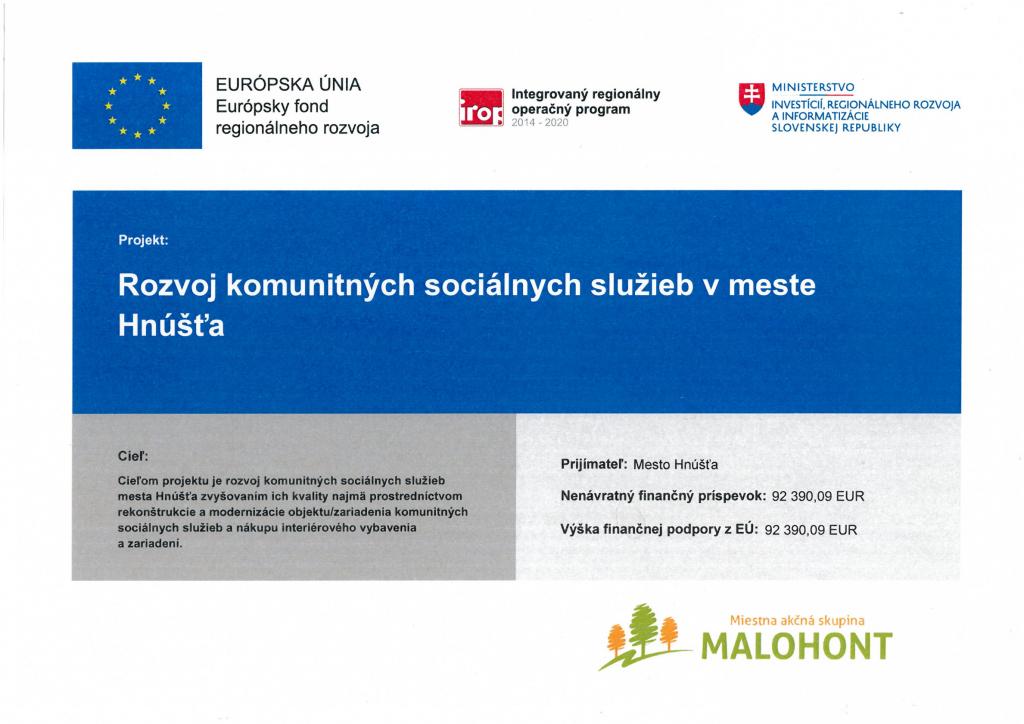 EURÓPSKA ÚNIA
Európsky fond
regionálneho rozvoja

irop
Integrovaný regionálny
operačný program
2014 - 2020

MINISTERSTVO
INVESTÍCIÍ, REGIONÁLNEHO ROZVOJA
A INFORMATIZÁCIE
SLOVENSKEJ REPUBLIKY

Projekt:

Rozvoj komunitných sociálnych služieb v meste Hnúšťa

Cieľ:

Cieľom projektu je rozvoj komunitných sociálnych služieb mesta Hnúšťa zvyšovaním ich kvality najmä prostredníctvom rekonštrukcie a modernizácie objektu/zariadenia komunitných sociálnych služieb a nákupu interiérového vybavenia a zariadení.

Prijímateľ: Mesto Hnúšťa

Nenávratný finančný príspevok: 92 390,09 EUR

Výška finančnej podpory z EÚ: 92 390,09 EUR

Miestna akčná skupina
MALOHONT